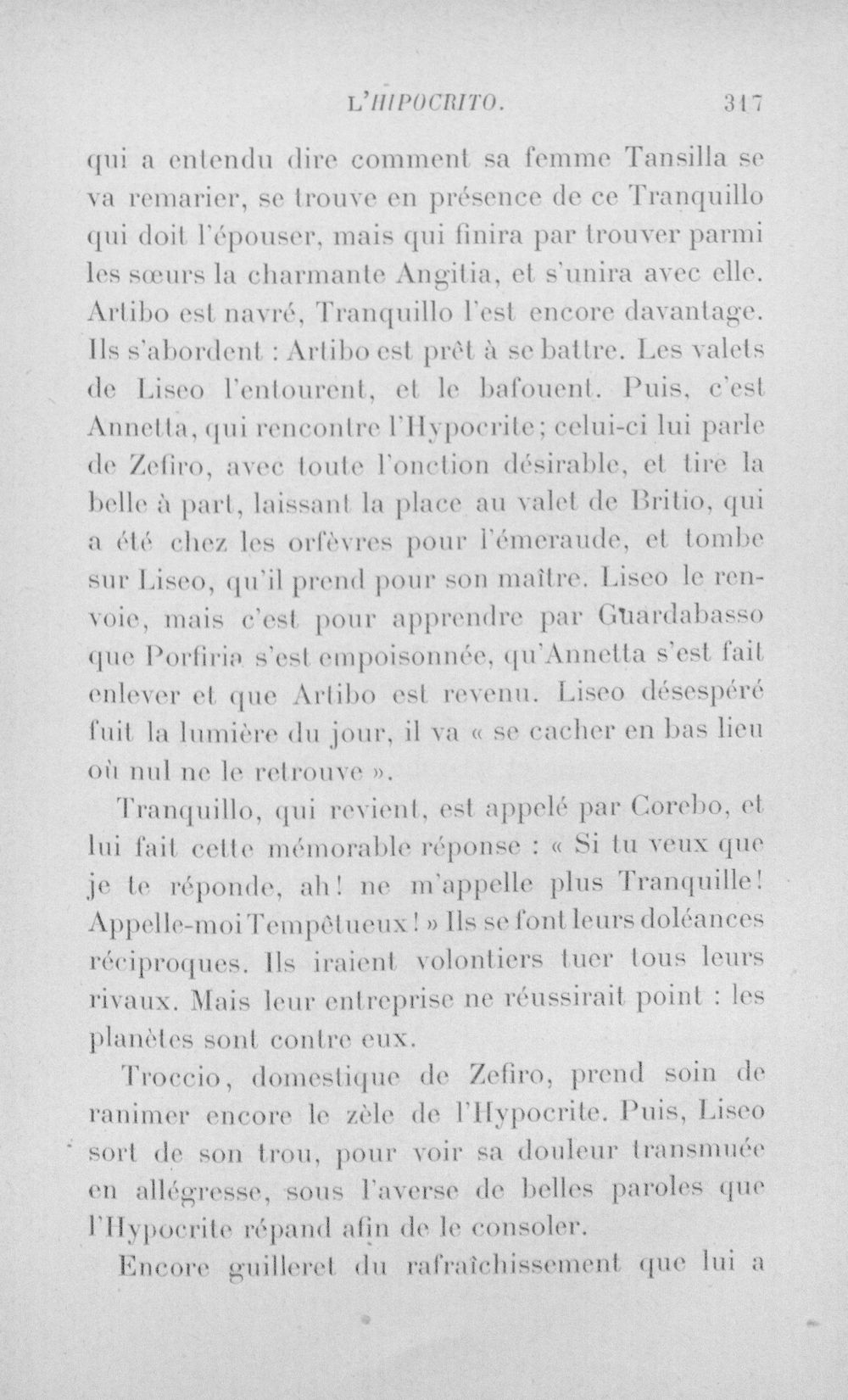 L'HIPOCRITO. 317

qui a entendu dire comment sa femme Tansilla se va remarier, se trouve en présence de ce Tranquillo qui doit l'épouser, mais qui finira par trouver parmi les sœurs la charmante Angitia, et s'unira avec elle. Artibo est navré, Tranquillo l'est encore davantage. Ils s'abordent : Artibo est prêt à se battre. Les valets de Liseo l'entourent, et le bafouent. Puis, c'est Annetta, qui rencontre l'Hypocrite; celui-ci lui parle de Zefiro, avec toute l'onction désirable, et tire la belle à part, laissant la place au valet de Britio, qui a été chez les orfèvres pour l'émeraude, et tombe sur Liseo, qu'il prend pour son maître. Liseo le renvoie, mais c'est pour apprendre par Guardabasso que Porfiria s'est empoisonnée, qu'Annetta s'est fait enlever et que Artibo est revenu. Liseo désespéré fuit la lumière du jour, il va « se cacher en bas lieu où nul ne le retrouve ».

Tranquillo, qui revient, est appelé par Corebo, et lui fait cette mémorable réponse : « Si tu veux que je te réponde, ah! ne m'appelle plus Tranquille! Appelle-moi Tempêtueux! » Ils se font leurs doléances réciproques. Ils iraient volontiers tuer tous leurs rivaux. Mais leur entreprise ne réussirait point : les planètes sont contre eux.

Troccio, domestique de Zefiro, prend soin de ranimer encore le zèle de l'Hypocrite. Puis, Liseo sort de son trou, pour voir sa douleur transmuée en allégresse, sous l'averse de belles paroles que l'Hypocrite répand afin de le consoler.

Encore guilleret du rafraîchissement que lui a